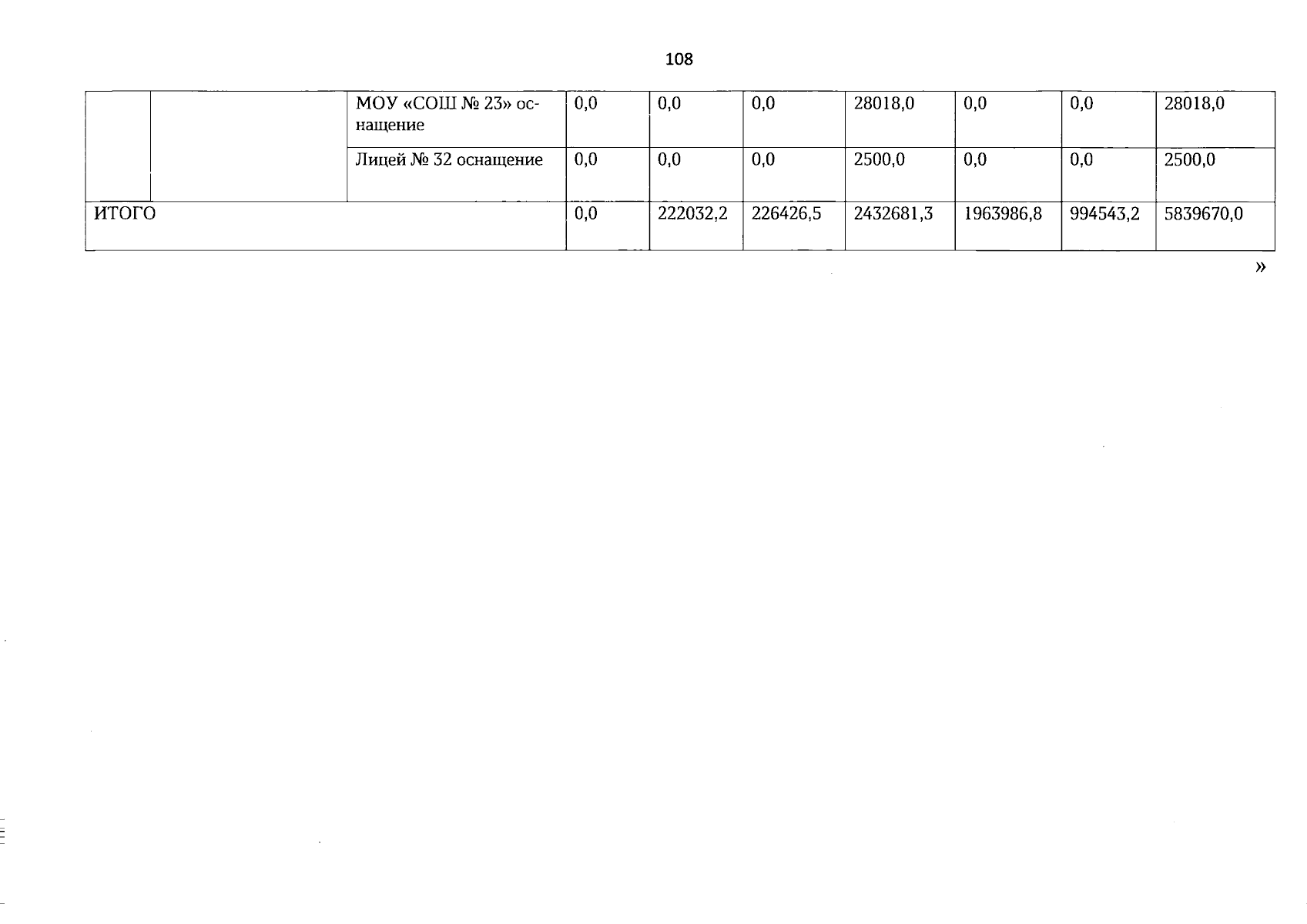 108

|  |  | МОУ «СОШ № 23» оснащение | 0,0 | 0,0 | 0,0 | 28018,0 | 0,0 | 0,0 | 28018,0 |
|---|---|---|---|---|---|---|---|---|---|
|  |  | Лицей № 32 оснащение | 0,0 | 0,0 | 0,0 | 2500,0 | 0,0 | 0,0 | 2500,0 |
| ИТОГО |  |  | 0,0 | 222032,2 | 226426,5 | 2432681,3 | 1963986,8 | 994543,2 | 5839670,0 |

»